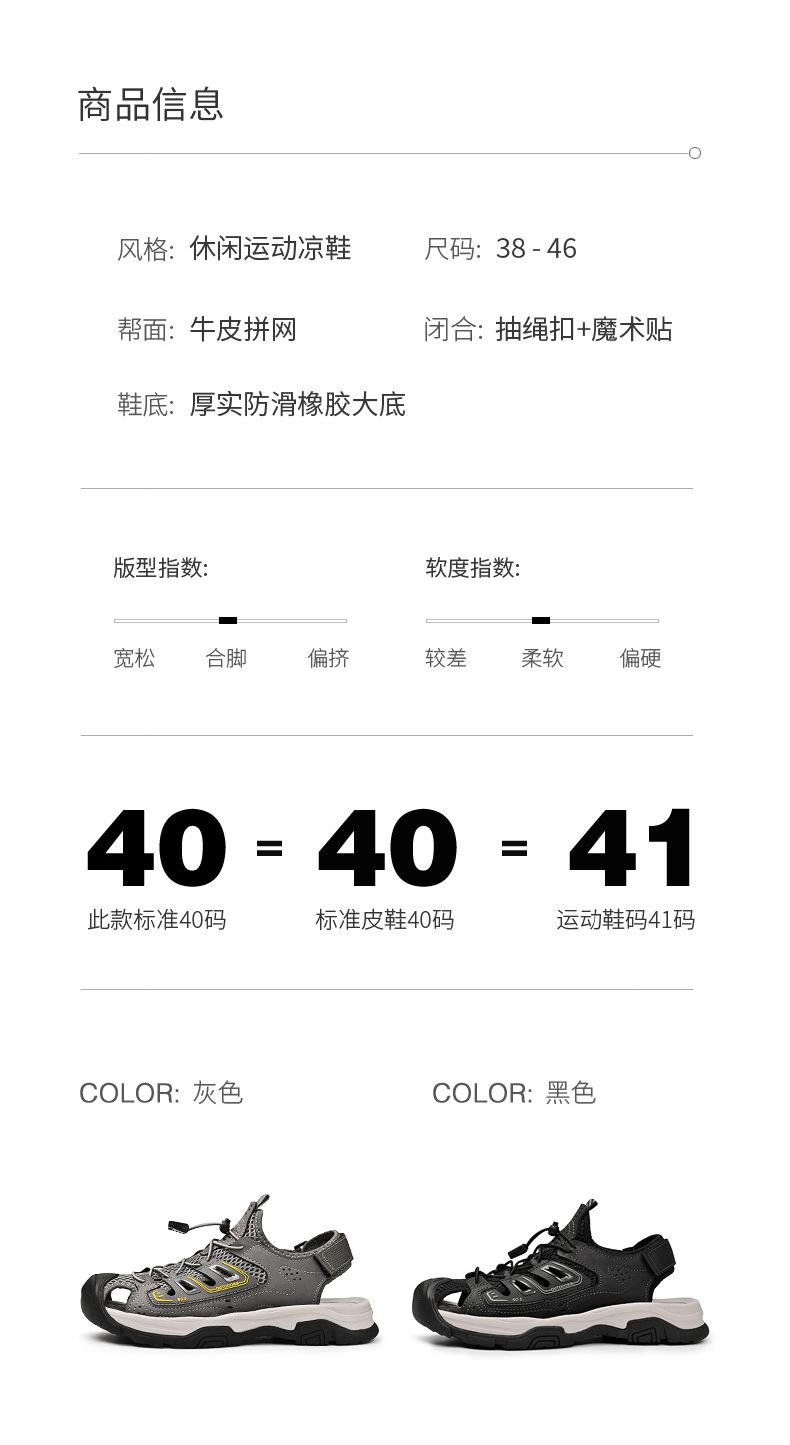 商品信息

风格: 休闲运动凉鞋 尺码: 38 - 46

帮面: 牛皮拼网 闭合: 抽绳扣+魔术贴

鞋底: 厚实防滑橡胶大底

版型指数:

宽松 合脚 偏挤

软度指数:

较差 柔软 偏硬

40 = 40 = 41

此款标准40码 标准皮鞋40码 运动鞋码41码

COLOR: 灰色 COLOR: 黑色